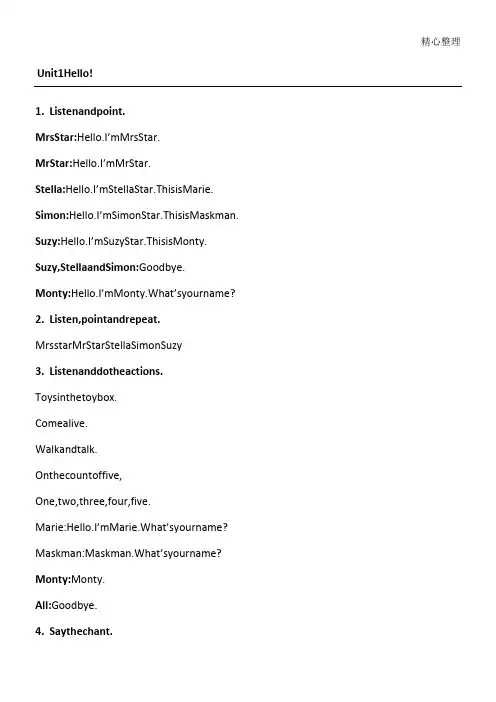 精心整理

Unit1Hello!

1. Listenandpoint.

MrsStar:Hello.I'mMrsStar.

MrStar:Hello.I'mMrStar.

Stella:Hello.I'mStellaStar.ThisisMarie.

Simon:Hello.I'mSimonStar.ThisisMaskman.

Suzy:Hello.I'mSuzyStar.ThisisMonty.

Suzy,StellaandSimon:Goodbye.

Monty:Hello.I'mMonty.What'syourname?

2. Listen,pointandrepeat.

MrsstarMrStarStellaSimonSuzy

3. Listenanddotheactions.

Toysinthetoybox.

Comealive.

Walkandtalk.

Onthecountoffive,

One,two,three,four,five.

Marie:Hello.I'mMarie.What'syourname?

Maskman:Maskman.What'syourname?

Monty:Monty.

All:Goodbye.

4. Saythechant.